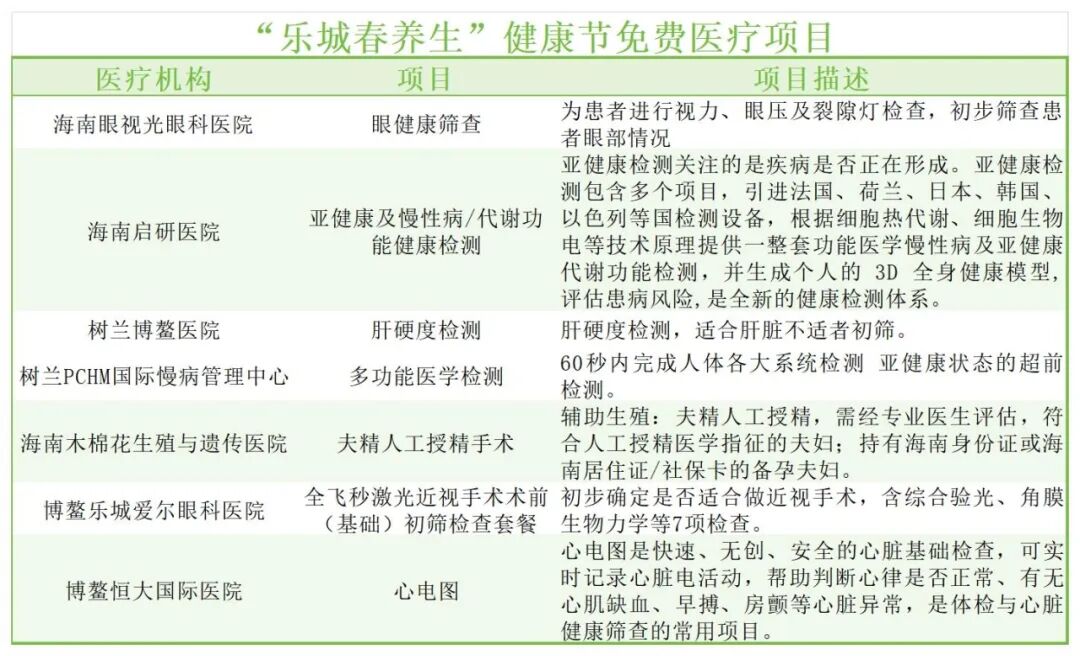 “乐城春养生”健康节免费医疗项目

| 医疗机构 | 项目 | 项目描述 |
|---|---|---|
| 海南眼视光眼科医院 | 眼健康筛查 | 为患者进行视力、眼压及裂隙灯检查，初步筛查患者眼部情况 |
| 海南启研医院 | 亚健康及慢性病/代谢功能健康检测 | 亚健康检测关注的是疾病是否正在形成。亚健康检测包含多个项目，引进法国、荷兰、日本、韩国、以色列等国检测设备，根据细胞热代谢、细胞生物电等技术原理提供一整套功能医学慢性病及亚健康代谢功能检测，并生成个人的 3D 全身健康模型，评估患病风险，是全新的健康检测体系。 |
| 树兰博鳌医院 | 肝硬度检测 | 肝硬度检测，适合肝脏不适者初筛。 |
| 树兰PCHM国际慢病管理中心 | 多功能医学检测 | 60秒内完成人体各大系统检测 亚健康状态的超前检测。 |
| 海南木棉花生殖与遗传医院 | 夫精人工授精手术 | 辅助生殖：夫精人工授精，需经专业医生评估，符合人工授精医学指征的夫妇；持有海南身份证或海南居住证/社保卡的备孕夫妇。 |
| 博鳌乐城爱尔眼科医院 | 全飞秒激光近视手术术前（基础）初筛检查套餐 | 初步确定是否适合做近视手术，含综合验光、角膜生物力学等7项检查。 |
| 博鳌恒大国际医院 | 心电图 | 心电图是快速、无创、安全的心脏基础检查，可实时记录心脏电活动，帮助判断心律是否正常、有无心肌缺血、早搏、房颤等心脏异常，是体检与心脏健康筛查的常用项目。 |